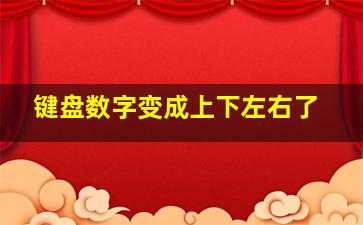 键盘数字变成上下左右了